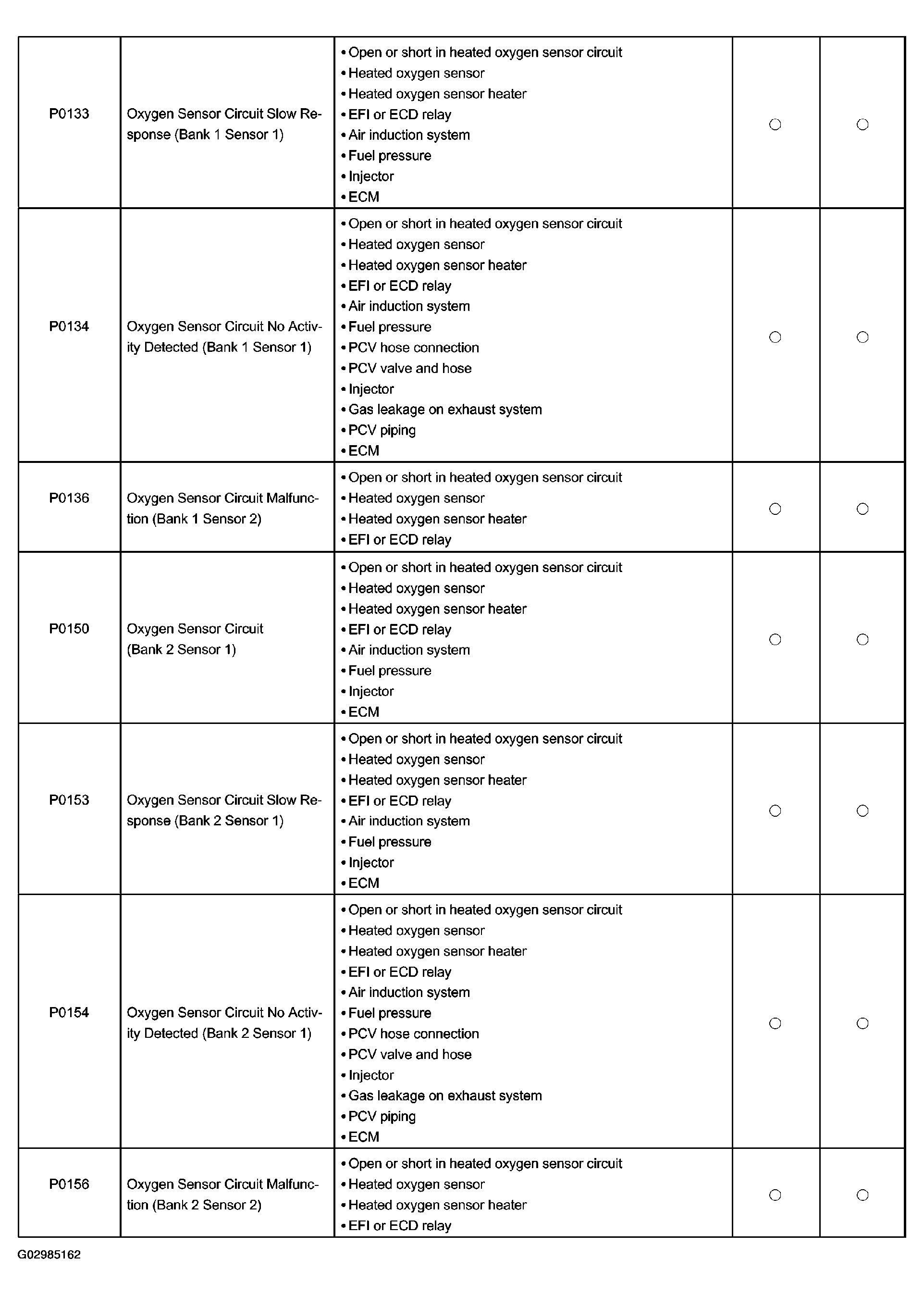 | | | | | |
|---|---|---|---|---|
| P0133 | Oxygen Sensor Circuit Slow Response (Bank 1 Sensor 1) | • Open or short in heated oxygen sensor circuit<br>• Heated oxygen sensor<br>• Heated oxygen sensor heater<br>• EFI or ECD relay<br>• Air induction system<br>• Fuel pressure<br>• Injector<br>• ECM | ○ | ○ |
| P0134 | Oxygen Sensor Circuit No Activity Detected (Bank 1 Sensor 1) | • Open or short in heated oxygen sensor circuit<br>• Heated oxygen sensor<br>• Heated oxygen sensor heater<br>• EFI or ECD relay<br>• Air induction system<br>• Fuel pressure<br>• PCV hose connection<br>• PCV valve and hose<br>• Injector<br>• Gas leakage on exhaust system<br>• PCV piping<br>• ECM | ○ | ○ |
| P0136 | Oxygen Sensor Circuit Malfunction (Bank 1 Sensor 2) | • Open or short in heated oxygen sensor circuit<br>• Heated oxygen sensor<br>• Heated oxygen sensor heater<br>• EFI or ECD relay | ○ | ○ |
| P0150 | Oxygen Sensor Circuit (Bank 2 Sensor 1) | • Open or short in heated oxygen sensor circuit<br>• Heated oxygen sensor<br>• Heated oxygen sensor heater<br>• EFI or ECD relay<br>• Air induction system<br>• Fuel pressure<br>• Injector<br>• ECM | ○ | ○ |
| P0153 | Oxygen Sensor Circuit Slow Response (Bank 2 Sensor 1) | • Open or short in heated oxygen sensor circuit<br>• Heated oxygen sensor<br>• Heated oxygen sensor heater<br>• EFI or ECD relay<br>• Air induction system<br>• Fuel pressure<br>• Injector<br>• ECM | ○ | ○ |
| P0154 | Oxygen Sensor Circuit No Activity Detected (Bank 2 Sensor 1) | • Open or short in heated oxygen sensor circuit<br>• Heated oxygen sensor<br>• Heated oxygen sensor heater<br>• EFI or ECD relay<br>• Air induction system<br>• Fuel pressure<br>• PCV hose connection<br>• PCV valve and hose<br>• Injector<br>• Gas leakage on exhaust system<br>• PCV piping<br>• ECM | ○ | ○ |
| P0156 | Oxygen Sensor Circuit Malfunction (Bank 2 Sensor 2) | • Open or short in heated oxygen sensor circuit<br>• Heated oxygen sensor<br>• Heated oxygen sensor heater<br>• EFI or ECD relay | ○ | ○ |

G02985162